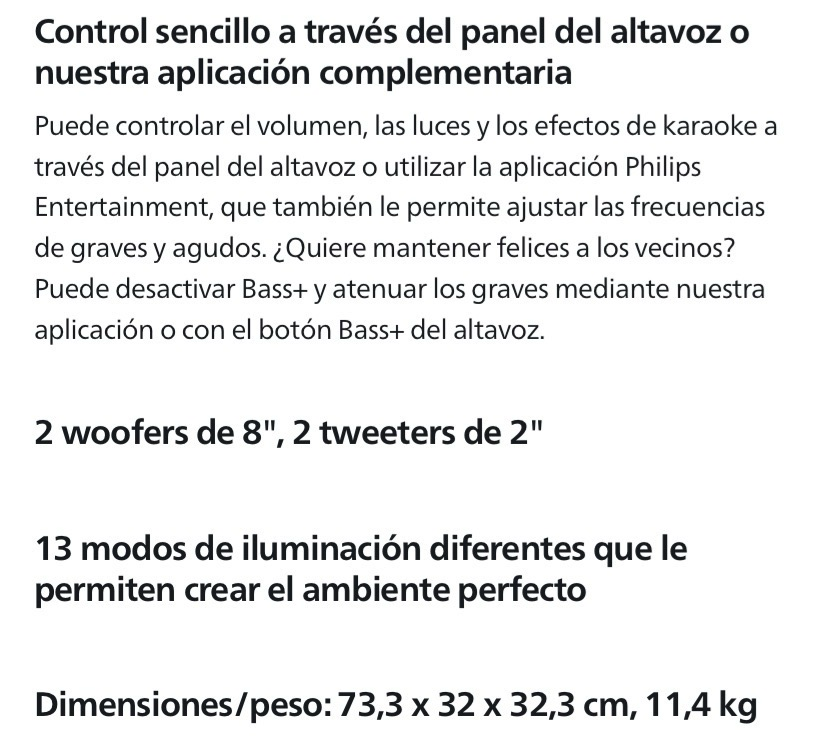 Control sencillo a través del panel del altavoz o nuestra aplicación complementaria

Puede controlar el volumen, las luces y los efectos de karaoke a través del panel del altavoz o utilizar la aplicación Philips Entertainment, que también le permite ajustar las frecuencias de graves y agudos. ¿Quiere mantener felices a los vecinos? Puede desactivar Bass+ y atenuar los graves mediante nuestra aplicación o con el botón Bass+ del altavoz.

2 woofers de 8", 2 tweeters de 2"

13 modos de iluminación diferentes que le permiten crear el ambiente perfecto

Dimensiones/peso: 73,3 x 32 x 32,3 cm, 11,4 kg